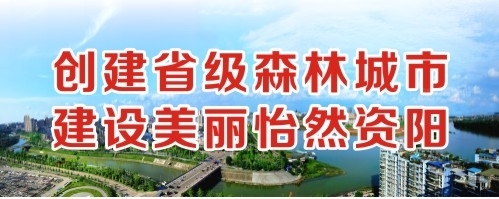 创建省级森林城市
建设美丽怡然资阳